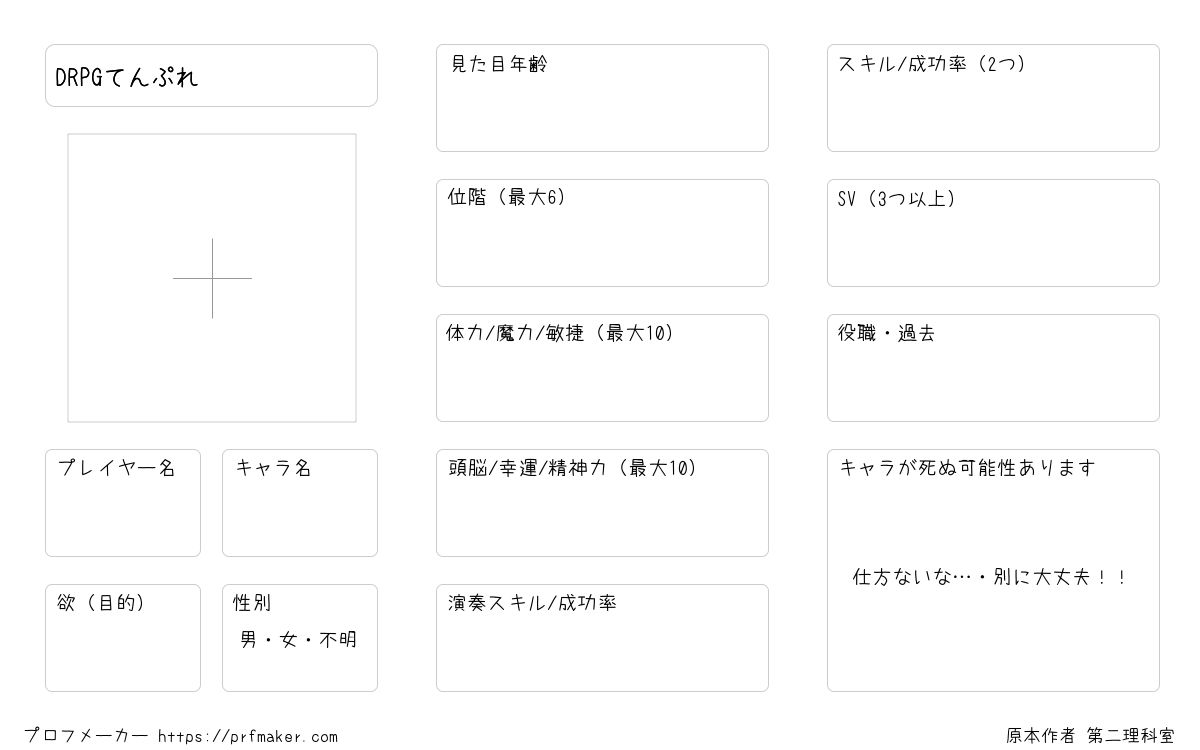 DRPGてんぷれ

プレイヤー名

キャラ名

欲（目的）

性別

男・女・不明

見た目年齢

位階（最大6）

体力/魔力/敏捷（最大10）

頭脳/幸運/精神力（最大10）

演奏スキル/成功率

スキル/成功率（2つ）

SV（3つ以上）

役職・過去

キャラが死ぬ可能性あります

仕方ないな…・別に大丈夫！！

プロフメーカー https://prfmaker.com

原本作者 第二理科室